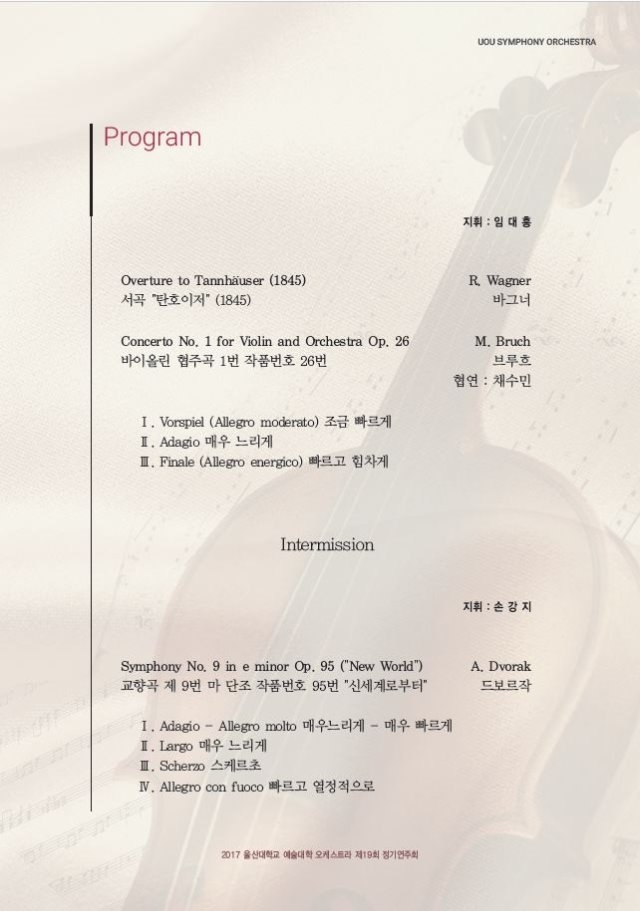 UOU SYMPHONY ORCHESTRA

Program

지휘 : 임 대 홍

Overture to Tannhäuser (1845)
서곡 "탄호이저" (1845)

R. Wagner
바그너

Concerto No. 1 for Violin and Orchestra Op. 26
바이올린 협주곡 1번 작품번호 26번

M. Bruch
브루흐
협연 : 채수민

Ⅰ. Vorspiel (Allegro moderato) 조금 빠르게
Ⅱ. Adagio 매우 느리게
Ⅲ. Finale (Allegro energico) 빠르고 힘차게

Intermission

지휘 : 손 강 지

Symphony No. 9 in e minor Op. 95 ("New World")
교향곡 제 9번 마 단조 작품번호 95번 "신세계로부터"

A. Dvorak
드보르작

Ⅰ. Adagio - Allegro molto 매우느리게 - 매우 빠르게
Ⅱ. Largo 매우 느리게
Ⅲ. Scherzo 스케르초
Ⅳ. Allegro con fuoco 빠르고 열정적으로

2017 울산대학교 예술대학 오케스트라 제19회 정기연주회